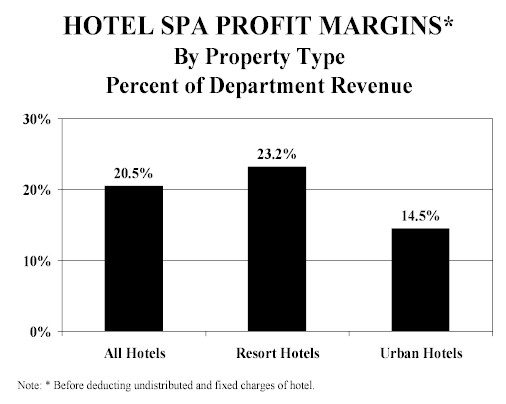 HOTEL SPA PROFIT MARGINS*
By Property Type
Percent of Department Revenue

30%
20%
10%
0%

20.5%
23.2%
14.5%

All Hotels
Resort Hotels
Urban Hotels

Note: * Before deducting undistributed and fixed charges of hotel.